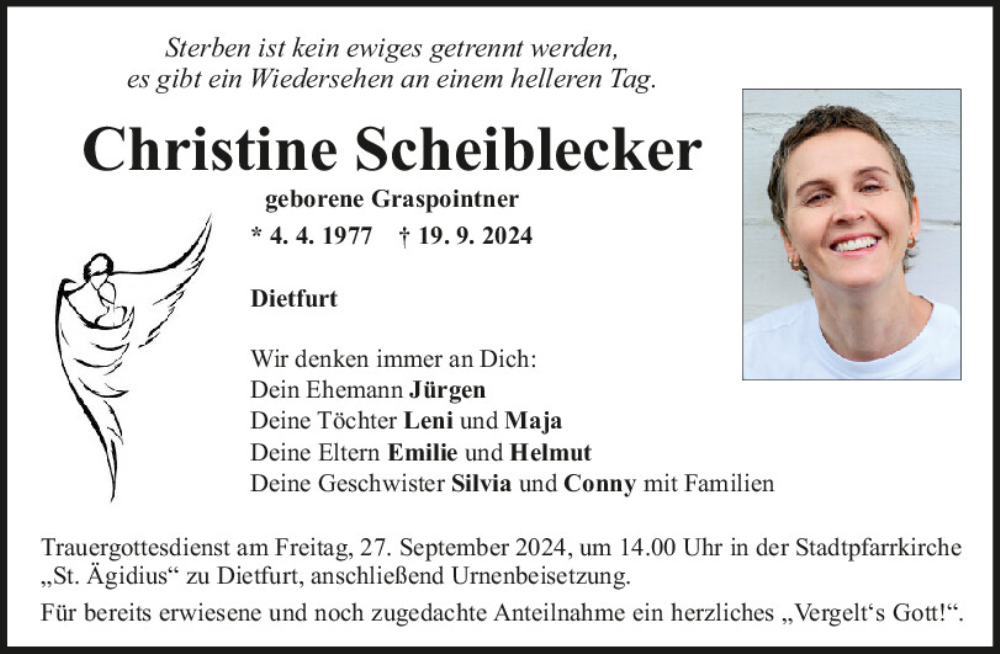 Sterben ist kein ewiges getrennt werden,
es gibt ein Wiedersehen an einem helleren Tag.

Christine Scheiblecker

geborene Graspointner

* 4. 4. 1977 † 19. 9. 2024

Dietfurt

Wir denken immer an Dich:
Dein Ehemann Jürgen
Deine Töchter Leni und Maja
Deine Eltern Emilie und Helmut
Deine Geschwister Silvia und Conny mit Familien

Trauergottesdienst am Freitag, 27. September 2024, um 14.00 Uhr in der Stadtpfarrkirche „St. Ägidius“ zu Dietfurt, anschließend Urnenbeisetzung.

Für bereits erwiesene und noch zugedachte Anteilnahme ein herzliches „Vergelt‘s Gott!“.